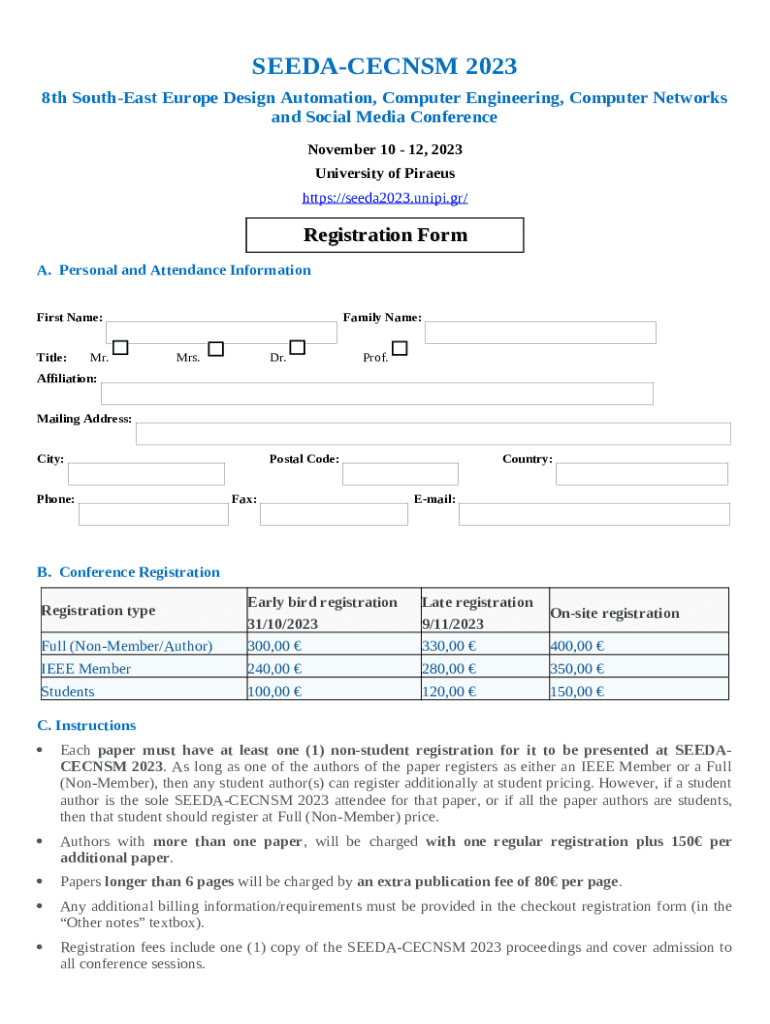 SEEDA-CECNSM 2023

8th South-East Europe Design Automation, Computer Engineering, Computer Networks and Social Media Conference

November 10 - 12, 2023

University of Piraeus

https://seeda2023.unipi.gr/

Registration Form

A. Personal and Attendance Information

First Name:

Family Name:

Title: Mr. Mrs. Dr. Prof.

Affiliation:

Mailing Address:

City:

Postal Code:

Country:

Phone:

Fax:

E-mail:

B. Conference Registration

| Registration type | Early bird registration 31/10/2023 | Late registration 9/11/2023 | On-site registration |
|---|---|---|---|
| Full (Non-Member/Author) | 300,00 € | 330,00 € | 400,00 € |
| IEEE Member | 240,00 € | 280,00 € | 350,00 € |
| Students | 100,00 € | 120,00 € | 150,00 € |

C. Instructions

• Each paper must have at least one (1) non-student registration for it to be presented at SEEDA-CECNSM 2023. As long as one of the authors of the paper registers as either an IEEE Member or a Full (Non-Member), then any student author(s) can register additionally at student pricing. However, if a student author is the sole SEEDA-CECNSM 2023 attendee for that paper, or if all the paper authors are students, then that student should register at Full (Non-Member) price.

• Authors with more than one paper, will be charged with one regular registration plus 150€ per additional paper.

• Papers longer than 6 pages will be charged by an extra publication fee of 80€ per page.

• Any additional billing information/requirements must be provided in the checkout registration form (in the “Other notes” textbox).

• Registration fees include one (1) copy of the SEEDA-CECNSM 2023 proceedings and cover admission to all conference sessions.